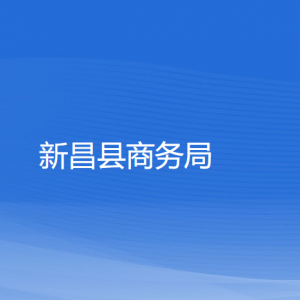 新昌县商务局